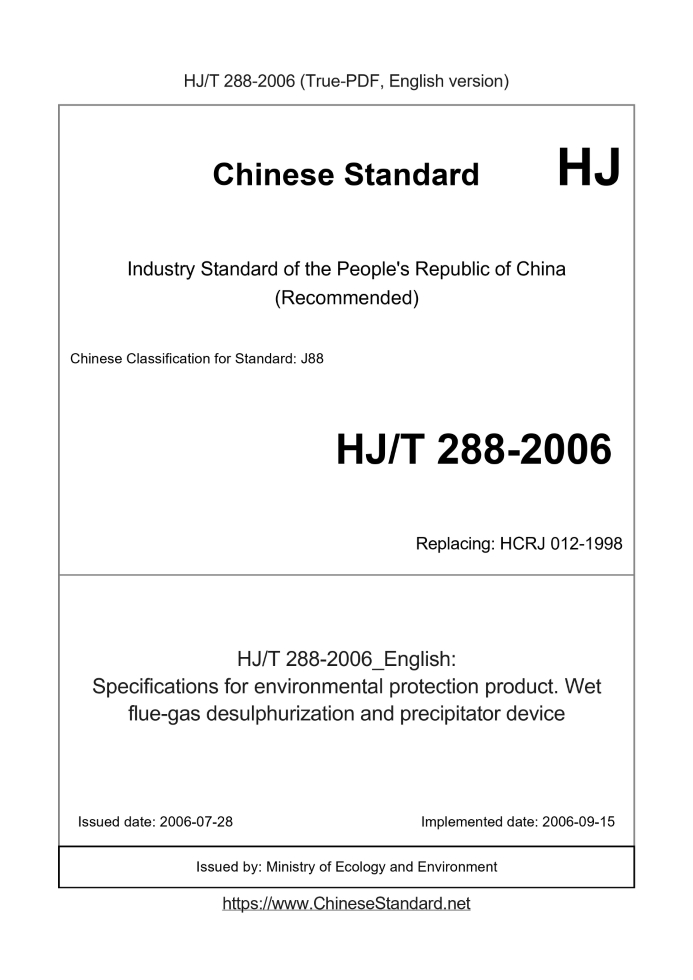 HJ/T 288-2006 (True-PDF, English version)

Chinese Standard

HJ

Industry Standard of the People's Republic of China (Recommended)

Chinese Classification for Standard: J88

HJ/T 288-2006

Replacing: HCRJ 012-1998

HJ/T 288-2006_English: Specifications for environmental protection product. Wet flue-gas desulphurization and precipitator device

Issued date: 2006-07-28

Implemented date: 2006-09-15

Issued by: Ministry of Ecology and Environment

https://www.ChineseStandard.net